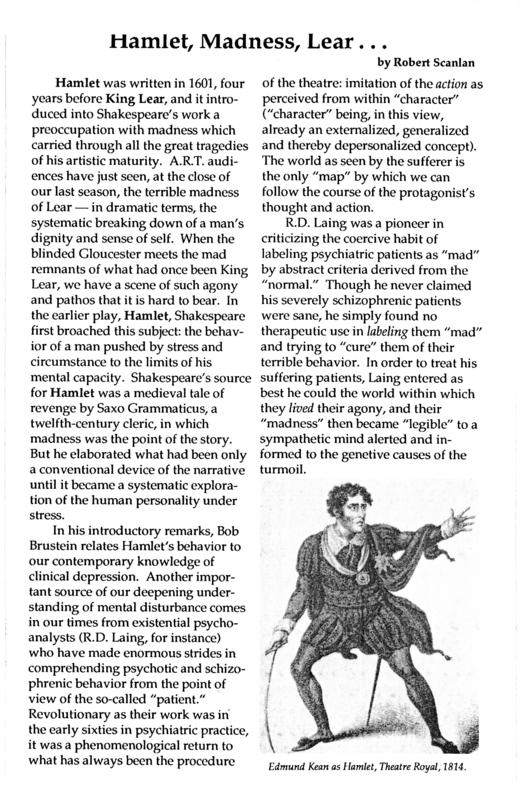 Hamlet, Madness, Lear . . .

by Robert Scanlan

Hamlet was written in 1601, four years before King Lear, and it introduced into Shakespeare's work a preoccupation with madness which carried through all the great tragedies of his artistic maturity. A.R.T. audiences have just seen, at the close of our last season, the terrible madness of Lear — in dramatic terms, the systematic breaking down of a man's dignity and sense of self. When the blinded Gloucester meets the mad remnants of what had once been King Lear, we have a scene of such agony and pathos that it is hard to bear. In the earlier play, Hamlet, Shakespeare first broached this subject: the behavior of a man pushed by stress and circumstance to the limits of his mental capacity. Shakespeare's source for Hamlet was a medieval tale of revenge by Saxo Grammaticus, a twelfth-century cleric, in which madness was the point of the story. But he elaborated what had been only a conventional device of the narrative until it became a systematic exploration of the human personality under stress.

In his introductory remarks, Bob Brustein relates Hamlet's behavior to our contemporary knowledge of clinical depression. Another important source of our deepening understanding of mental disturbance comes in our times from existential psychoanalysts (R.D. Laing, for instance) who have made enormous strides in comprehending psychotic and schizophrenic behavior from the point of view of the so-called "patient." Revolutionary as their work was in the early sixties in psychiatric practice, it was a phenomenological return to what has always been the procedure of the theatre: imitation of the action as perceived from within "character" ("character" being, in this view, already an externalized, generalized and thereby depersonalized concept). The world as seen by the sufferer is the only "map" by which we can follow the course of the protagonist's thought and action.

R.D. Laing was a pioneer in criticizing the coercive habit of labeling psychiatric patients as "mad" by abstract criteria derived from the "normal." Though he never claimed his severely schizophrenic patients were sane, he simply found no therapeutic use in labeling them "mad" and trying to "cure" them of their terrible behavior. In order to treat his suffering patients, Laing entered as best he could the world within which they lived their agony, and their "madness" then became "legible" to a sympathetic mind alerted and informed to the genetive causes of the turmoil.

Edmund Kean as Hamlet, Theatre Royal, 1814.